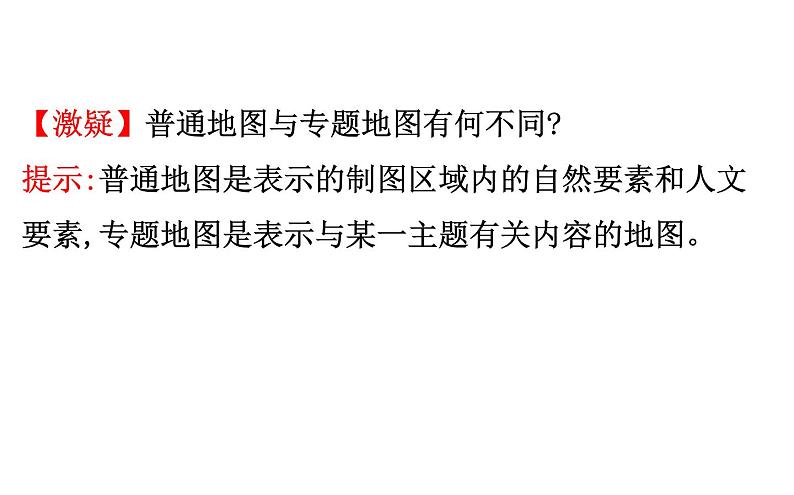 【激疑】普通地图与专题地图有何不同?

提示:普通地图是表示的制图区域内的自然要素和人文要素,专题地图是表示与某一主题有关内容的地图。